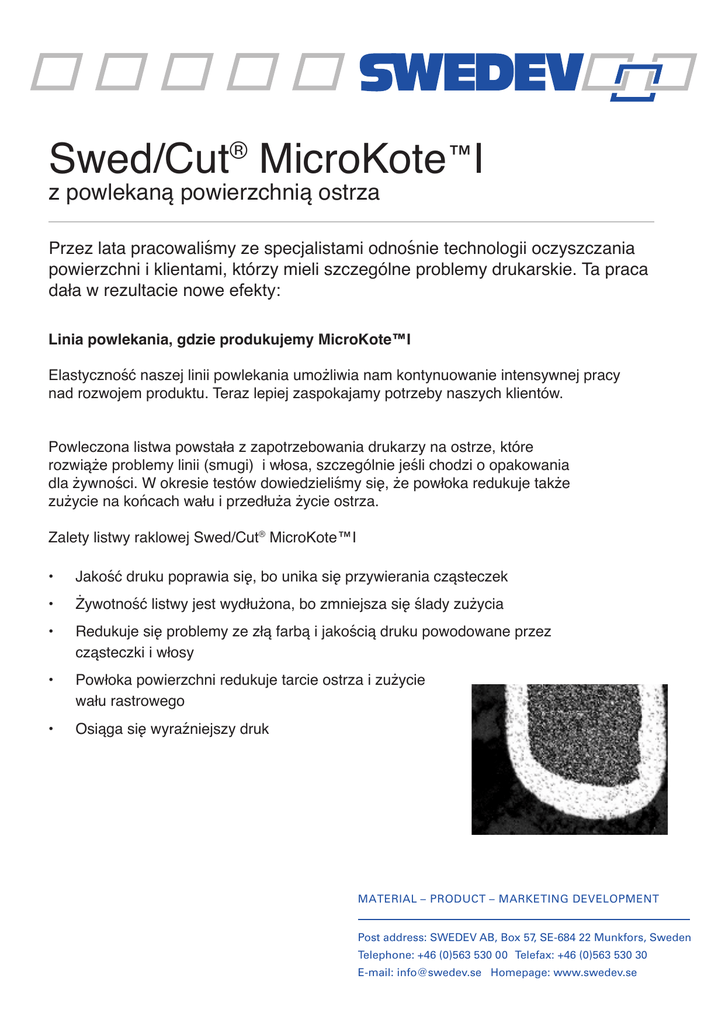 SWEDEV

Swed/Cut® MicroKote™I
z powlekaną powierzchnią ostrza

Przez lata pracowaliśmy ze specjalistami odnośnie technologii oczyszczania powierzchni i klientami, którzy mieli szczególne problemy drukarskie. Ta praca dała w rezultacie nowe efekty:

Linia powlekania, gdzie produkujemy MicroKote™I

Elastyczność naszej linii powlekania umożliwia nam kontynuowanie intensywnej pracy nad rozwojem produktu. Teraz lepiej zaspokajamy potrzeby naszych klientów.

Powleczona listwa powstała z zapotrzebowania drukarzy na ostrze, które rozwiąże problemy linii (smugi) i włosa, szczególnie jeśli chodzi o opakowania dla żywności. W okresie testów dowiedzieliśmy się, że powłoka redukuje także zużycie na końcach wału i przedłuża życie ostrza.

Zalety listwy raklowej Swed/Cut® MicroKote™I

• Jakość druku poprawia się, bo unika się przywierania cząsteczek
• Żywotność listwy jest wydłużona, bo zmniejsza się ślady zużycia
• Redukuje się problemy ze złą farbą i jakością druku powodowane przez cząsteczki i włosy
• Powłoka powierzchni redukuje tarcie ostrza i zużycie wału rastrowego
• Osiąga się wyraźniejszy druk

MATERIAL – PRODUCT – MARKETING DEVELOPMENT

Post address: SWEDEV AB, Box 57, SE-684 22 Munkfors, Sweden
Telephone: +46 (0)563 530 00 Telefax: +46 (0)563 530 30
E-mail: info@swedev.se Homepage: www.swedev.se